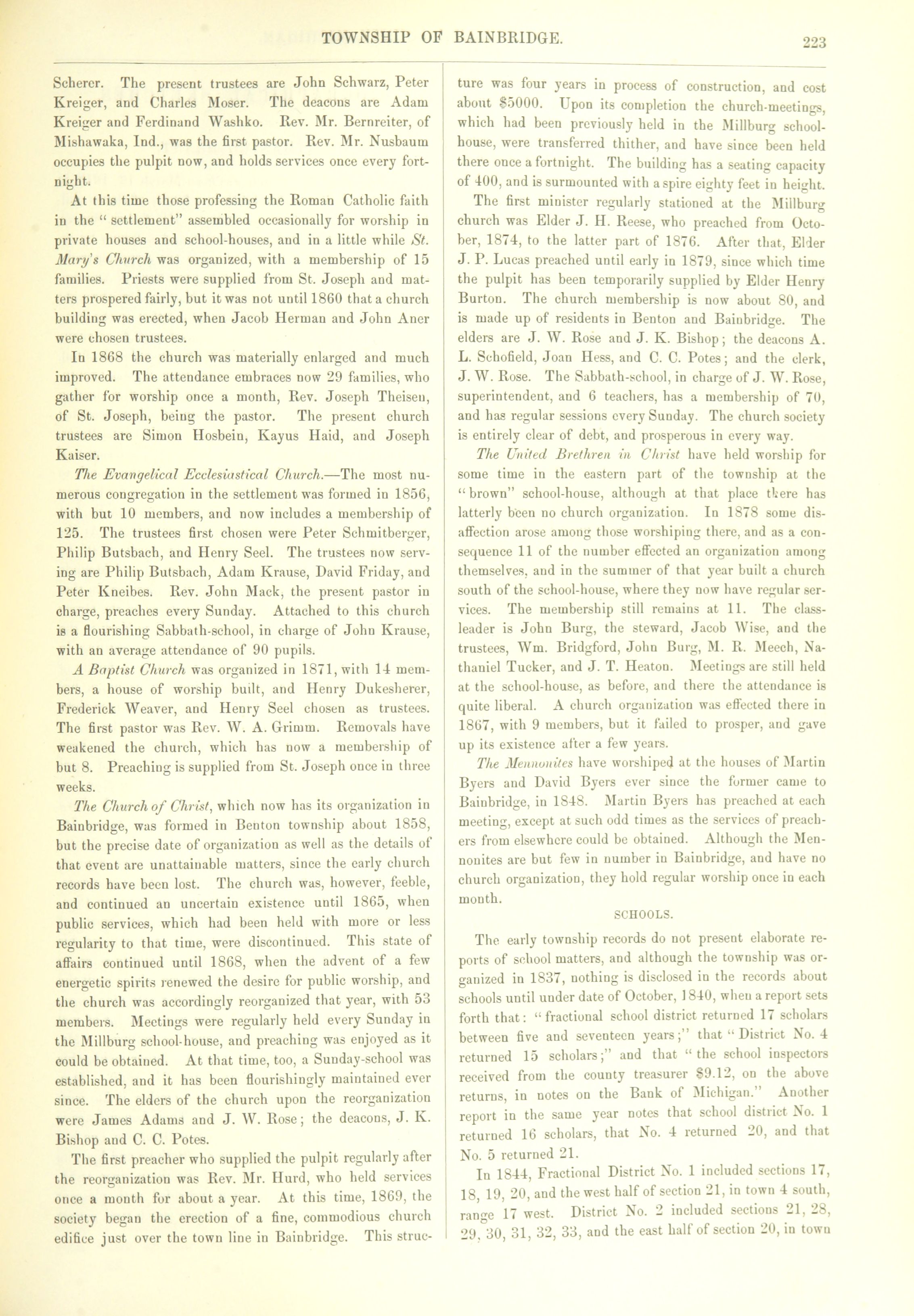 TOWNSHIP OF BAINBRIDGE. 223

Scherer. The present trustees are John Schwarz, Peter Kreiger, and Charles Moser. The deacons are Adam Kreiger and Ferdinand Washko. Rev. Mr. Bernreiter, of Mishawaka, Ind., was the first pastor. Rev. Mr. Nusbaum occupies the pulpit now, and holds services once every fortnight.

At this time those professing the Roman Catholic faith in the "settlement" assembled occasionally for worship in private houses and school-houses, and in a little while St. Mary's Church was organized, with a membership of 15 families. Priests were supplied from St. Joseph and matters prospered fairly, but it was not until 1860 that a church building was erected, when Jacob Herman and John Aner were chosen trustees.

In 1868 the church was materially enlarged and much improved. The attendance embraces now 29 families, who gather for worship once a month, Rev. Joseph Theisen, of St. Joseph, being the pastor. The present church trustees are Simon Hosbein, Kayus Haid, and Joseph Kaiser.

The Evangelical Ecclesiastical Church.—The most numerous congregation in the settlement was formed in 1856, with but 10 members, and now includes a membership of 125. The trustees first chosen were Peter Schmitberger, Philip Butsbach, and Henry Seel. The trustees now serving are Philip Butsbach, Adam Krause, David Friday, and Peter Kneibes. Rev. John Mack, the present pastor in charge, preaches every Sunday. Attached to this church is a flourishing Sabbath-school, in charge of John Krause, with an average attendance of 90 pupils.

A Baptist Church was organized in 1871, with 14 members, a house of worship built, and Henry Dukesherer, Frederick Weaver, and Henry Seel chosen as trustees. The first pastor was Rev. W. A. Grimm. Removals have weakened the church, which has now a membership of but 8. Preaching is supplied from St. Joseph once in three weeks.

The Church of Christ, which now has its organization in Bainbridge, was formed in Benton township about 1858, but the precise date of organization as well as the details of that event are unattainable matters, since the early church records have been lost. The church was, however, feeble, and continued an uncertain existence until 1865, when public services, which had been held with more or less regularity to that time, were discontinued. This state of affairs continued until 1868, when the advent of a few energetic spirits renewed the desire for public worship, and the church was accordingly reorganized that year, with 53 members. Meetings were regularly held every Sunday in the Millburg school-house, and preaching was enjoyed as it could be obtained. At that time, too, a Sunday-school was established, and it has been flourishingly maintained ever since. The elders of the church upon the reorganization were James Adams and J. W. Rose; the deacons, J. K. Bishop and C. C. Potes.

The first preacher who supplied the pulpit regularly after the reorganization was Rev. Mr. Hurd, who held services once a month for about a year. At this time, 1869, the society began the erection of a fine, commodious church edifice just over the town line in Bainbridge. This structure was four years in process of construction, and cost about $5000. Upon its completion the church-meetings, which had been previously held in the Millburg school-house, were transferred thither, and have since been held there once a fortnight. The building has a seating capacity of 400, and is surmounted with a spire eighty feet in height.

The first minister regularly stationed at the Millburg church was Elder J. H. Reese, who preached from October, 1874, to the latter part of 1876. After that, Elder J. P. Lucas preached until early in 1879, since which time the pulpit has been temporarily supplied by Elder Henry Burton. The church membership is now about 80, and is made up of residents in Benton and Bainbridge. The elders are J. W. Rose and J. K. Bishop; the deacons A. L. Schofield, Joan Hess, and C. C. Potes; and the clerk, J. W. Rose. The Sabbath-school, in charge of J. W. Rose, superintendent, and 6 teachers, has a membership of 70, and has regular sessions every Sunday. The church society is entirely clear of debt, and prosperous in every way.

The United Brethren in Christ have held worship for some time in the eastern part of the township at the "brown" school-house, although at that place there has latterly been no church organization. In 1878 some disaffection arose among those worshiping there, and as a consequence 11 of the number effected an organization among themselves, and in the summer of that year built a church south of the school-house, where they now have regular services. The membership still remains at 11. The class-leader is John Burg, the steward, Jacob Wise, and the trustees, Wm. Bridgford, John Burg, M. R. Meech, Nathaniel Tucker, and J. T. Heaton. Meetings are still held at the school-house, as before, and there the attendance is quite liberal. A church organization was effected there in 1867, with 9 members, but it failed to prosper, and gave up its existence after a few years.

The Mennonites have worshiped at the houses of Martin Byers and David Byers ever since the former came to Bainbridge, in 1848. Martin Byers has preached at each meeting, except at such odd times as the services of preachers from elsewhere could be obtained. Although the Mennonites are but few in number in Bainbridge, and have no church organization, they hold regular worship once in each month.

SCHOOLS.

The early township records do not present elaborate reports of school matters, and although the township was organized in 1837, nothing is disclosed in the records about schools until under date of October, 1840, when a report sets forth that: "fractional school district returned 17 scholars between five and seventeen years;" that "District No. 4 returned 15 scholars;" and that "the school inspectors received from the county treasurer $9.12, on the above returns, in notes on the Bank of Michigan." Another report in the same year notes that school district No. 1 returned 16 scholars, that No. 4 returned 20, and that No. 5 returned 21.

In 1844, Fractional District No. 1 included sections 17, 18, 19, 20, and the west half of section 21, in town 4 south, range 17 west. District No. 2 included sections 21, 28, 29, 30, 31, 32, 33, and the east half of section 20, in town